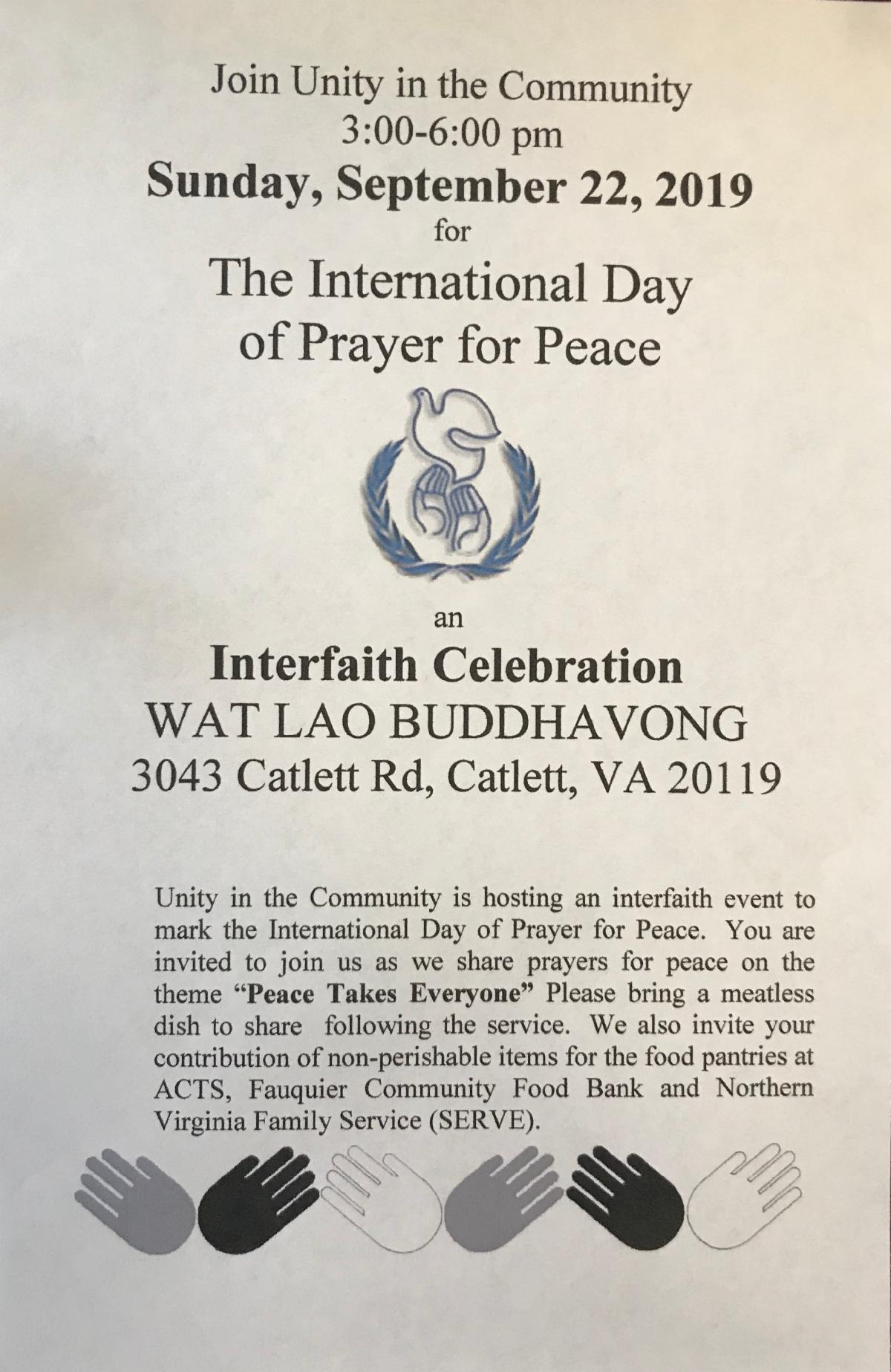 Join Unity in the Community
3:00-6:00 pm
Sunday, September 22, 2019
for
The International Day
of Prayer for Peace

an
Interfaith Celebration
WAT LAO BUDDHAVONG
3043 Catlett Rd, Catlett, VA 20119

Unity in the Community is hosting an interfaith event to mark the International Day of Prayer for Peace. You are invited to join us as we share prayers for peace on the theme "Peace Takes Everyone" Please bring a meatless dish to share following the service. We also invite your contribution of non-perishable items for the food pantries at ACTS, Fauquier Community Food Bank and Northern Virginia Family Service (SERVE).